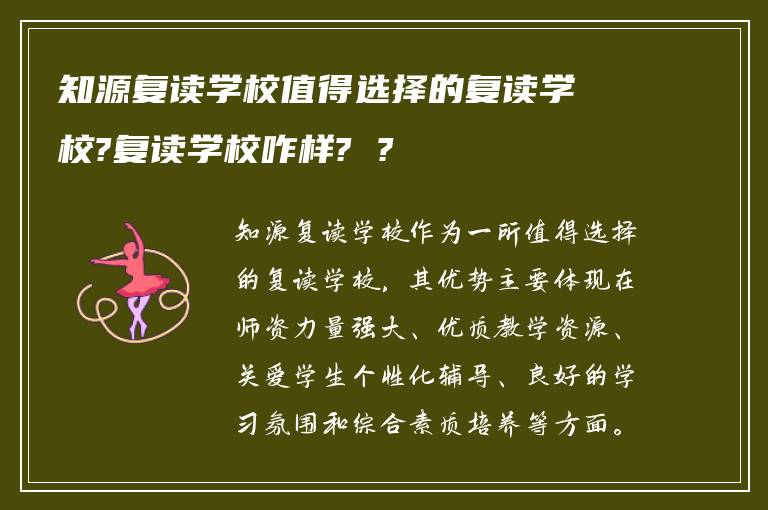 知源复读学校值得选择的复读学校?复读学校咋样? ?

知源复读学校作为一所值得选择的复读学校，其优势主要体现在师资力量强大、优质教学资源、关爱学生个性化辅导、良好的学习氛围和综合素质培养等方面。